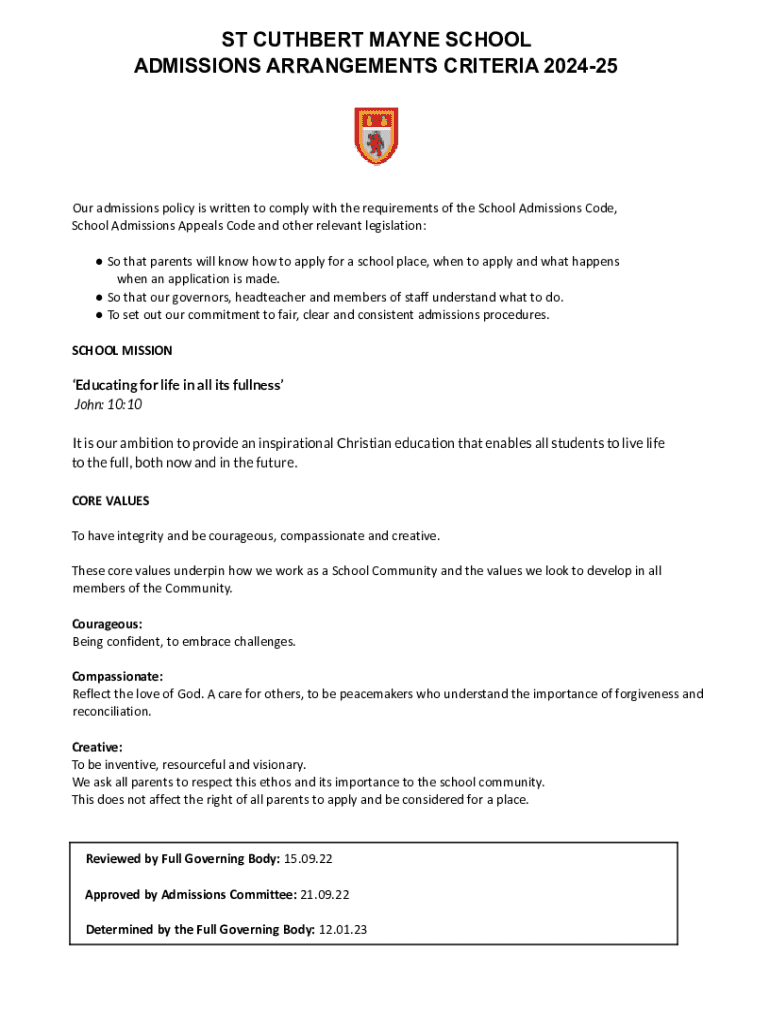 ST CUTHBERT MAYNE SCHOOL
ADMISSIONS ARRANGEMENTS CRITERIA 2024-25

Our admissions policy is written to comply with the requirements of the School Admissions Code, School Admissions Appeals Code and other relevant legislation:

● So that parents will know how to apply for a school place, when to apply and what happens when an application is made.
● So that our governors, headteacher and members of staff understand what to do.
● To set out our commitment to fair, clear and consistent admissions procedures.

SCHOOL MISSION

'Educating for life in all its fullness'
John: 10:10

It is our ambition to provide an inspirational Christian education that enables all students to live life to the full, both now and in the future.

CORE VALUES

To have integrity and be courageous, compassionate and creative.

These core values underpin how we work as a School Community and the values we look to develop in all members of the Community.

Courageous:
Being confident, to embrace challenges.

Compassionate:
Reflect the love of God. A care for others, to be peacemakers who understand the importance of forgiveness and reconciliation.

Creative:
To be inventive, resourceful and visionary.
We ask all parents to respect this ethos and its importance to the school community.
This does not affect the right of all parents to apply and be considered for a place.

Reviewed by Full Governing Body: 15.09.22

Approved by Admissions Committee: 21.09.22

Determined by the Full Governing Body: 12.01.23